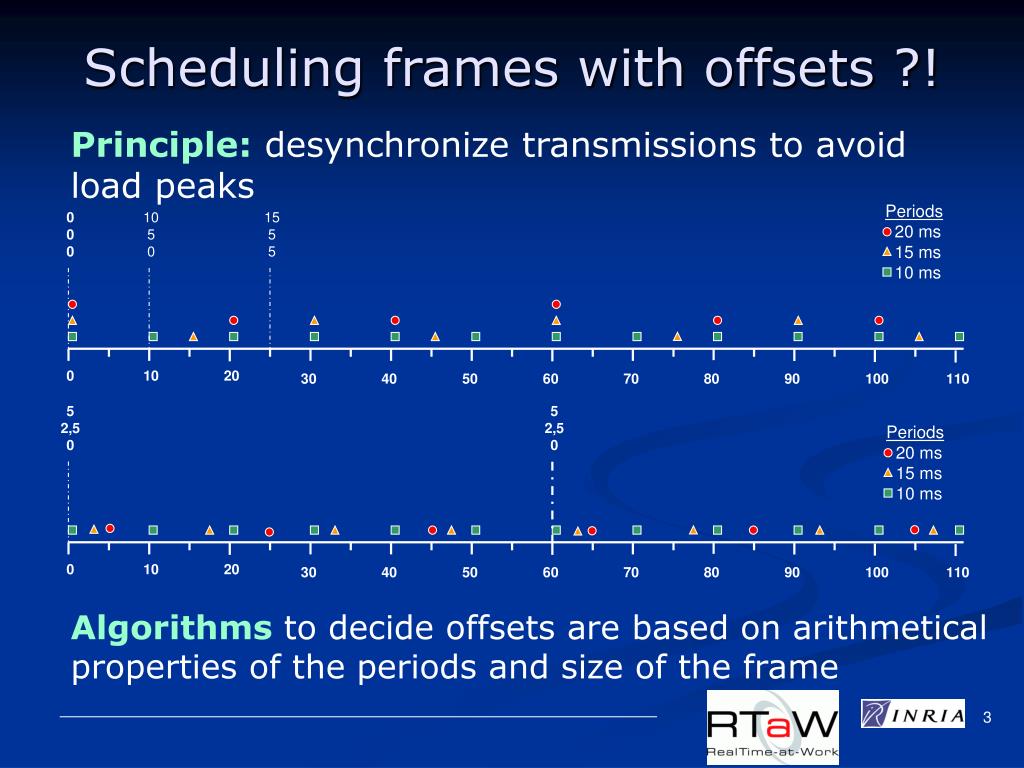 Scheduling frames with offsets ?!

Principle: desynchronize transmissions to avoid load peaks

0
0
0

10
5
0

15
5
5

Periods
20 ms
15 ms
10 ms

0 10 20 30 40 50 60 70 80 90 100 110

5
2,5
0

5
2,5
0

Periods
20 ms
15 ms
10 ms

0 10 20 30 40 50 60 70 80 90 100 110

Algorithms to decide offsets are based on arithmetical properties of the periods and size of the frame

RTaW
RealTime-at-Work

INRIA

3